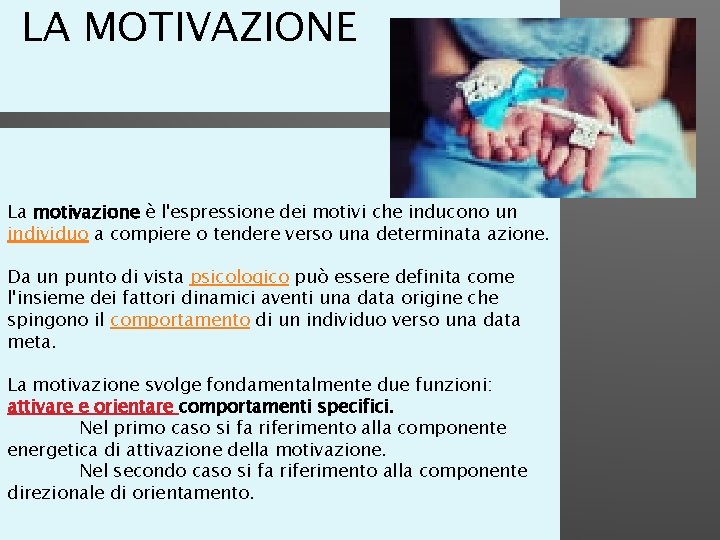 LA MOTIVAZIONE

La motivazione è l'espressione dei motivi che inducono un individuo a compiere o tendere verso una determinata azione.

Da un punto di vista psicologico può essere definita come l'insieme dei fattori dinamici aventi una data origine che spingono il comportamento di un individuo verso una data meta.

La motivazione svolge fondamentalmente due funzioni: attivare e orientare comportamenti specifici.

Nel primo caso si fa riferimento alla componente energetica di attivazione della motivazione.

Nel secondo caso si fa riferimento alla componente direzionale di orientamento.